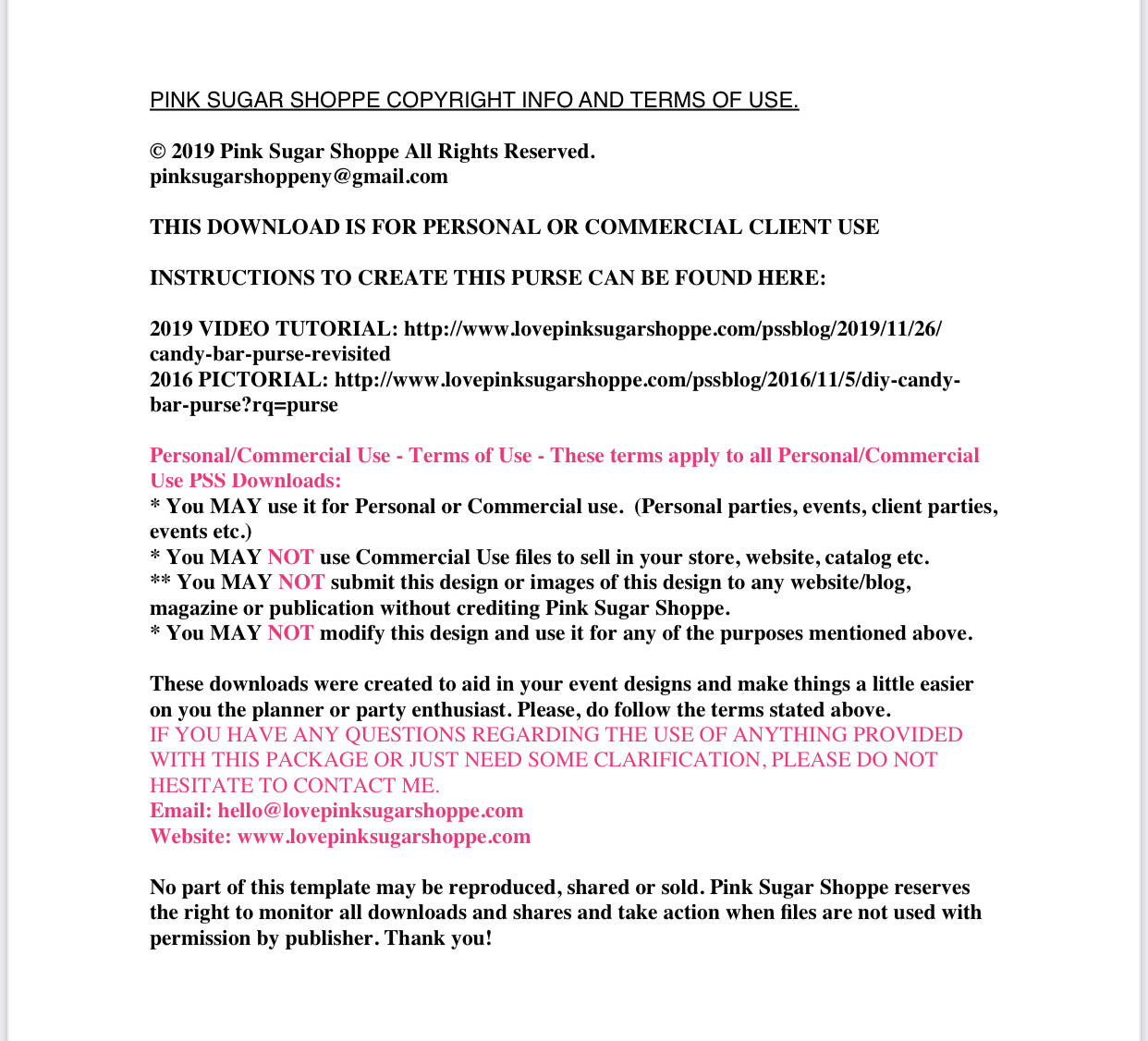 PINK SUGAR SHOPPE COPYRIGHT INFO AND TERMS OF USE.

© 2019 Pink Sugar Shoppe All Rights Reserved.
pinksugarshoppeny@gmail.com

THIS DOWNLOAD IS FOR PERSONAL OR COMMERCIAL CLIENT USE

INSTRUCTIONS TO CREATE THIS PURSE CAN BE FOUND HERE:

2019 VIDEO TUTORIAL: http://www.lovepinksugarshoppe.com/pssblog/2019/11/26/candy-bar-purse-revisited
2016 PICTORIAL: http://www.lovepinksugarshoppe.com/pssblog/2016/11/5/diy-candy-bar-purse?rq=purse

Personal/Commercial Use - Terms of Use - These terms apply to all Personal/Commercial Use PSS Downloads:
* You MAY use it for Personal or Commercial use. (Personal parties, events, client parties, events etc.)
* You MAY NOT use Commercial Use files to sell in your store, website, catalog etc.
** You MAY NOT submit this design or images of this design to any website/blog, magazine or publication without crediting Pink Sugar Shoppe.
* You MAY NOT modify this design and use it for any of the purposes mentioned above.

These downloads were created to aid in your event designs and make things a little easier on you the planner or party enthusiast. Please, do follow the terms stated above.
IF YOU HAVE ANY QUESTIONS REGARDING THE USE OF ANYTHING PROVIDED WITH THIS PACKAGE OR JUST NEED SOME CLARIFICATION, PLEASE DO NOT HESITATE TO CONTACT ME.
Email: hello@lovepinksugarshoppe.com
Website: www.lovepinksugarshoppe.com

No part of this template may be reproduced, shared or sold. Pink Sugar Shoppe reserves the right to monitor all downloads and shares and take action when files are not used with permission by publisher. Thank you!